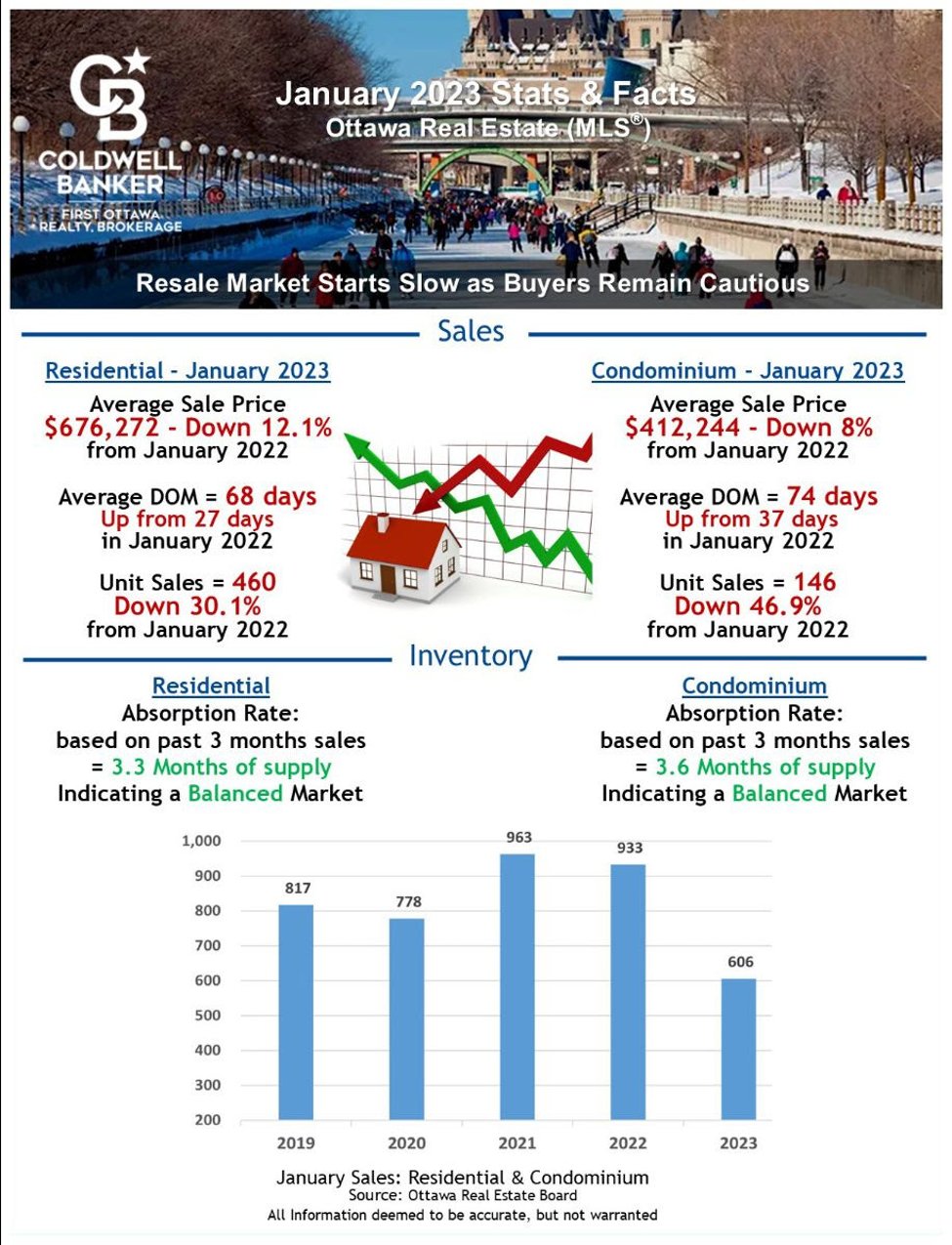 CB
COLDWELL BANKER
FIRST OTTAWA REALTY, BROKERAGE

January 2023 Stats & Facts
Ottawa Real Estate (MLS®)

Resale Market Starts Slow as Buyers Remain Cautious

Sales

Residential - January 2023
Average Sale Price
$676,272 - Down 12.1%
from January 2022

Average DOM = 68 days
Up from 27 days
in January 2022

Unit Sales = 460
Down 30.1%
from January 2022

Condominium - January 2023
Average Sale Price
$412,244 - Down 8%
from January 2022

Average DOM = 74 days
Up from 37 days
in January 2022

Unit Sales = 146
Down 46.9%
from January 2022

Inventory

Residential
Absorption Rate:
based on past 3 months sales
= 3.3 Months of supply
Indicating a Balanced Market

Condominium
Absorption Rate:
based on past 3 months sales
= 3.6 Months of supply
Indicating a Balanced Market

1,000
900
800
700
600
500
400
300
200

817
778
963
933
606

2019
2020
2021
2022
2023

January Sales: Residential & Condominium
Source: Ottawa Real Estate Board
All Information deemed to be accurate, but not warranted